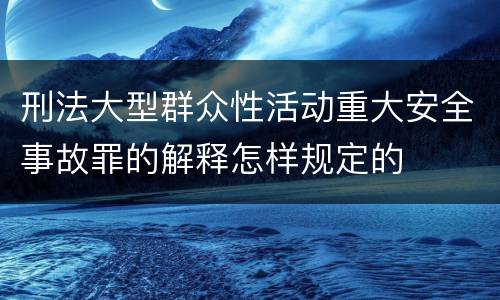 刑法大型群众性活动重大安全事故罪的解释怎样规定的